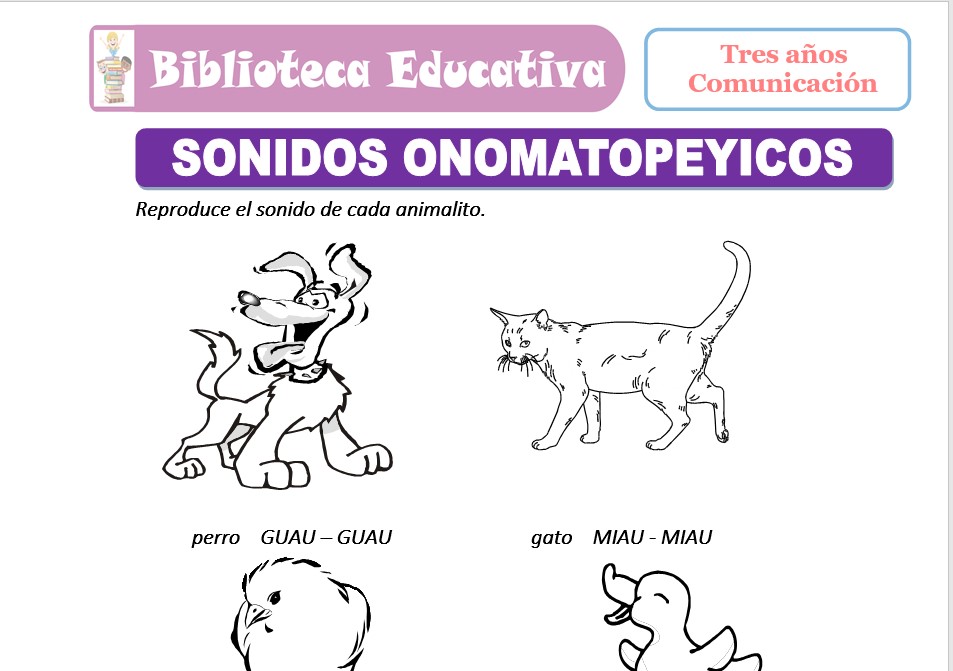 Biblioteca Educativa

Tres años
Comunicación

SONIDOS ONOMATOPEYICOS

Reproduce el sonido de cada animalito.

perro GUAU – GUAU

gato MIAU - MIAU